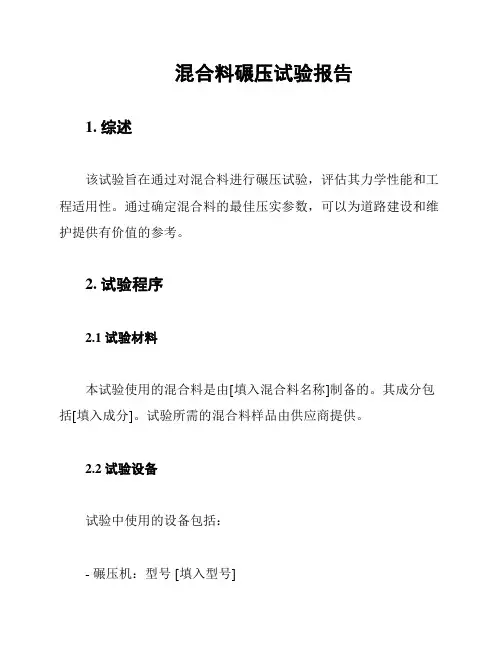 混合料碾压试验报告

1. 综述

该试验旨在通过对混合料进行碾压试验，评估其力学性能和工程适用性。通过确定混合料的最佳压实参数，可以为道路建设和维护提供有价值的参考。

2. 试验程序

2.1 试验材料

本试验使用的混合料是由[填入混合料名称]制备的。其成分包括[填入成分]。试验所需的混合料样品由供应商提供。

2.2 试验设备

试验中使用的设备包括：

- 碾压机：型号 [填入型号]